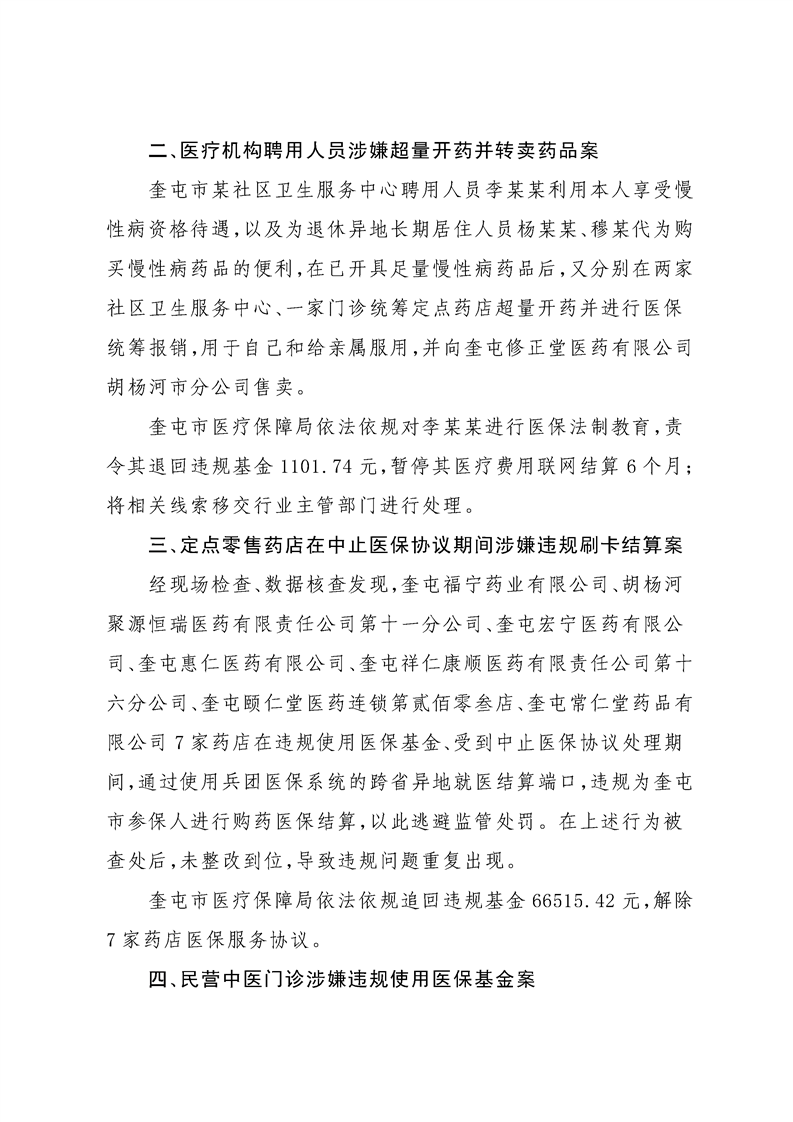 二、医疗机构聘用人员涉嫌超量开药并转卖药品案

奎屯市某社区卫生服务中心聘用人员李某某利用本人享受慢性病资格待遇，以及为退休异地长期居住人员杨某某、穆某代为购买慢性病药品的便利，在已开具足量慢性病药品后，又分别在两家社区卫生服务中心、一家门诊统筹定点药店超量开药并进行医保统筹报销，用于自己和给亲属服用，并向奎屯修正堂医药有限公司胡杨河市分公司售卖。

奎屯市医疗保障局依法依规对李某某进行医保法制教育，责令其退回违规基金 1101.74 元，暂停其医疗费用联网结算 6 个月；将相关线索移交行业主管部门进行处理。

三、定点零售药店在中止医保协议期间涉嫌违规刷卡结算案

经现场检查、数据核查发现，奎屯福宁药业有限公司、胡杨河聚源恒瑞医药有限责任公司第十一分公司、奎屯宏宁医药有限公司、奎屯惠仁医药有限公司、奎屯祥仁康顺医药有限责任公司第十六分公司、奎屯颐仁堂医药连锁第贰佰零叁店、奎屯常仁堂药品有限公司 7 家药店在违规使用医保基金、受到中止医保协议处理期间，通过使用兵团医保系统的跨省异地就医结算端口，违规为奎屯市参保人进行购药医保结算，以此逃避监管处罚。在上述行为被查处后，未整改到位，导致违规问题重复出现。

奎屯市医疗保障局依法依规追回违规基金 66515.42 元，解除 7 家药店医保服务协议。

四、民营中医门诊涉嫌违规使用医保基金案